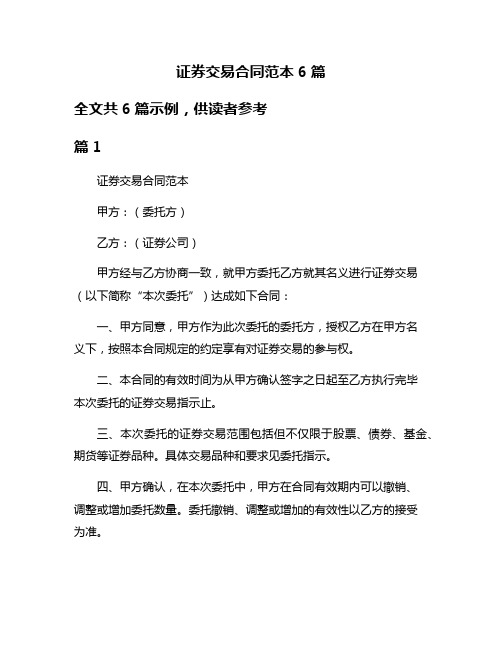 证券交易合同范本 6 篇

全文共 6 篇示例，供读者参考

篇 1

证券交易合同范本

甲方：（委托方）

乙方：（证券公司）

甲方经与乙方协商一致，就甲方委托乙方就其名义进行证券交易（以下简称“本次委托”）达成如下合同：

一、甲方同意，甲方作为此次委托的委托方，授权乙方在甲方名义下，按照本合同规定的约定享有对证券交易的参与权。

二、本合同的有效时间为从甲方确认签字之日起至乙方执行完毕本次委托的证券交易指示止。

三、本次委托的证券交易范围包括但不仅限于股票、债券、基金、期货等证券品种。具体交易品种和要求见委托指示。

四、甲方确认，在本次委托中，甲方在合同有效期内可以撤销、调整或增加委托数量。委托撤销、调整或增加的有效性以乙方的接受为准。